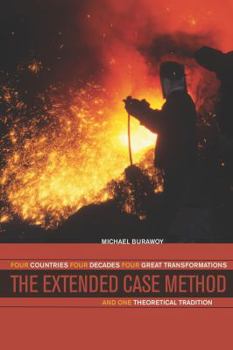 MICHAEL BURAWOY

FOUR COUNTRIES FOUR DECADES FOUR GREAT TRANSFORMATIONS

THE EXTENDED CASE METHOD

AND ONE THEORETICAL TRADITION